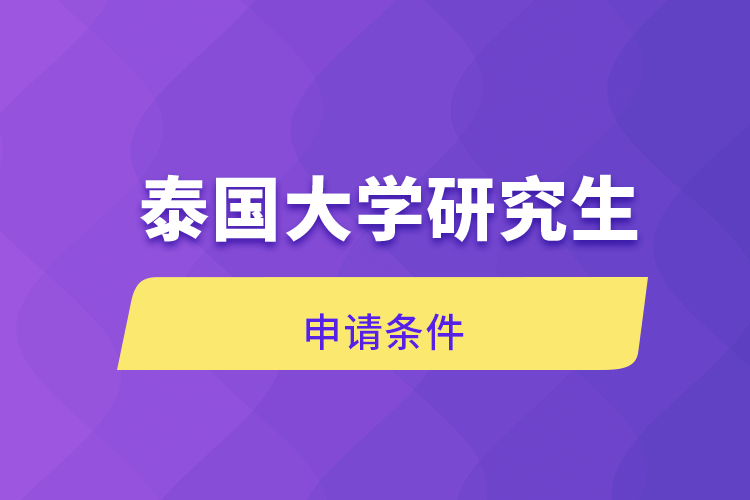 泰国大学研究生

申请条件